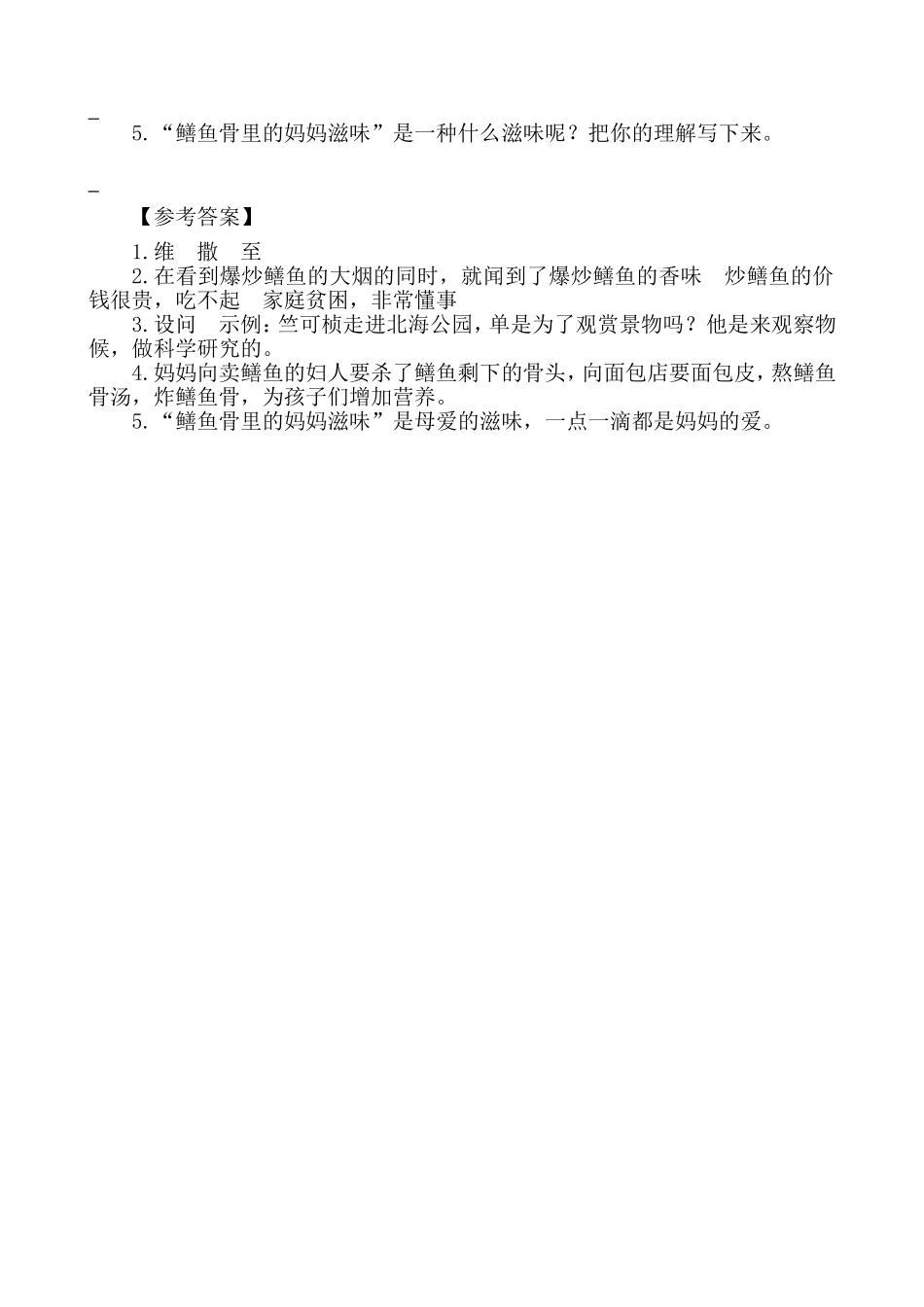 _

5.“鳝鱼骨里的妈妈滋味”是一种什么滋味呢？把你的理解写下来。

_

【参考答案】

1.维　撒　至

2.在看到爆炒鳝鱼的大烟的同时，就闻到了爆炒鳝鱼的香味　炒鳝鱼的价钱很贵，吃不起　家庭贫困，非常懂事

3.设问　示例：竺可桢走进北海公园，单是为了观赏景物吗？他是来观察物候，做科学研究的。

4.妈妈向卖鳝鱼的妇人要杀了鳝鱼剩下的骨头，向面包店要面包皮，熬鳝鱼骨汤，炸鳝鱼骨，为孩子们增加营养。

5.“鳝鱼骨里的妈妈滋味”是母爱的滋味，一点一滴都是妈妈的爱。